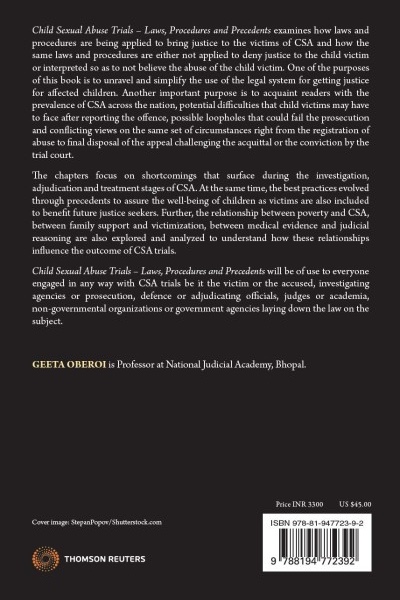 Child Sexual Abuse Trials – Laws, Procedures and Precedents examines how laws and procedures are being applied to bring justice to the victims of CSA and how the same laws and procedures are either not applied to deny justice to the child victim or interpreted so as to not believe the abuse of the child victim. One of the purposes of this book is to unravel and simplify the use of the legal system for getting justice for affected children. Another important purpose is to acquaint readers with the prevalence of CSA across the nation, potential difficulties that child victims may have to face after reporting the offence, possible loopholes that could fail the prosecution and conflicting views on the same set of circumstances right from the registration of abuse to final disposal of the appeal challenging the acquittal or the conviction by the trial court.

The chapters focus on shortcomings that surface during the investigation, adjudication and treatment stages of CSA. At the same time, the best practices evolved through precedents to assure the well-being of children as victims are also included to benefit future justice seekers. Further, the relationship between poverty and CSA, between family support and victimization, between medical evidence and judicial reasoning are also explored and analyzed to understand how these relationships influence the outcome of CSA trials.

Child Sexual Abuse Trials – Laws, Procedures and Precedents will be of use to everyone engaged in any way with CSA trials be it the victim or the accused, investigating agencies or prosecution, defence or adjudicating officials, judges or academia, non-governmental organizations or government agencies laying down the law on the subject.

GEETA OBEROI is Professor at National Judicial Academy, Bhopal.

Price INR 3300 US $45.00

Cover image: StepanPopov/Shutterstock.com

ISBN 978-81-947723-9-2

9 788194 772392

THOMSON REUTERS